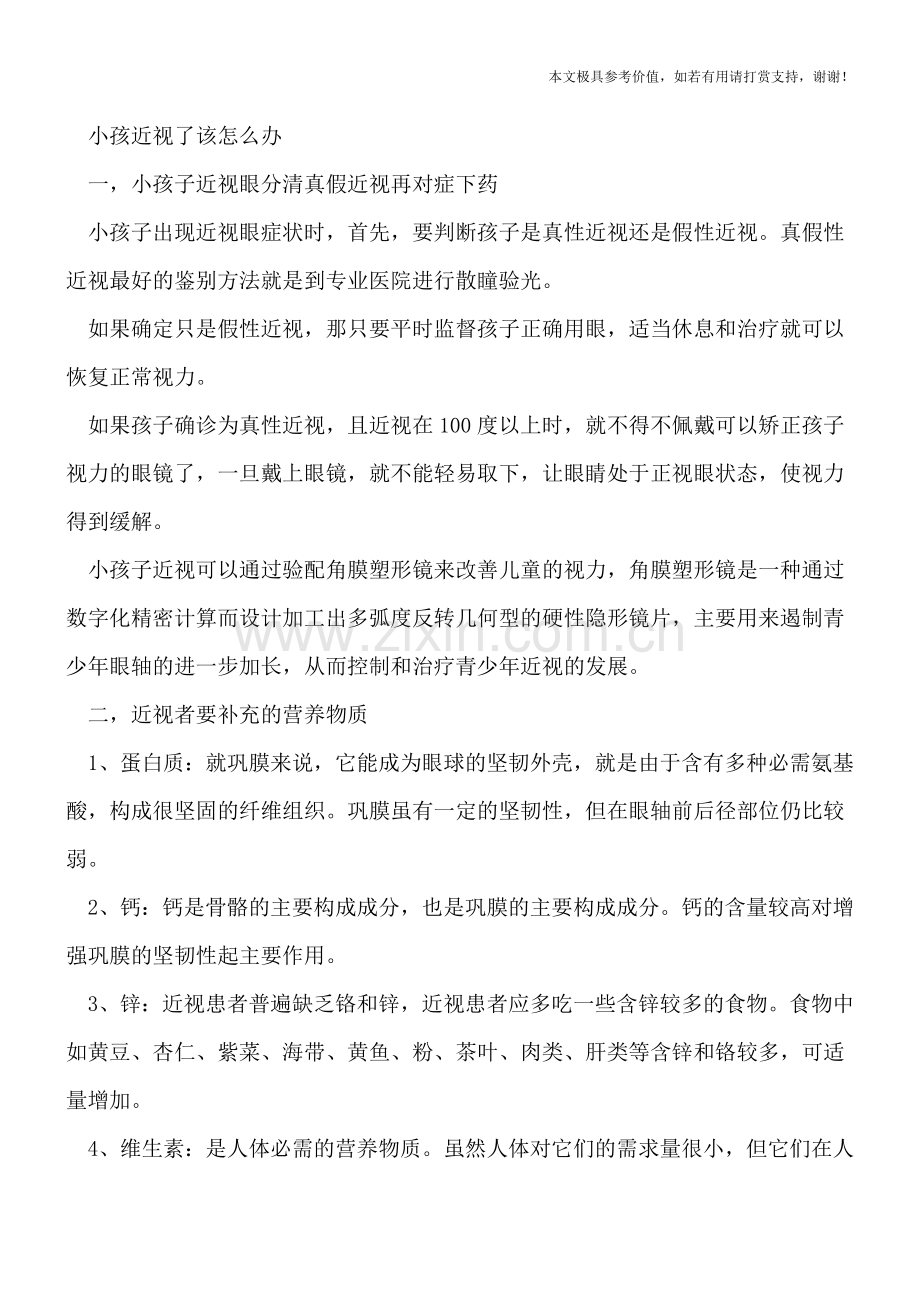 本文极具参考价值，如若有用请打赏支持，谢谢！

小孩近视了该怎么办

一，小孩子近视眼分清真假近视再对症下药

小孩子出现近视眼症状时，首先，要判断孩子是真性近视还是假性近视。真假性近视最好的鉴别方法就是到专业医院进行散瞳验光。

如果确定只是假性近视，那只要平时监督孩子正确用眼，适当休息和治疗就可以恢复正常视力。

如果孩子确诊为真性近视，且近视在100度以上时，就不得不佩戴可以矫正孩子视力的眼镜了，一旦戴上眼镜，就不能轻易取下，让眼睛处于正视眼状态，使视力得到缓解。

小孩子近视可以通过验配角膜塑形镜来改善儿童的视力，角膜塑形镜是一种通过数字化精密计算而设计加工出多弧度反转几何型的硬性隐形镜片，主要用来遏制青少年眼轴的进一步加长，从而控制和治疗青少年近视的发展。

二，近视者要补充的营养物质

1、蛋白质：就巩膜来说，它能成为眼球的坚韧外壳，就是由于含有多种必需氨基酸，构成很坚固的纤维组织。巩膜虽有一定的坚韧性，但在眼轴前后径部位仍比较弱。

2、钙：钙是骨骼的主要构成成分，也是巩膜的主要构成成分。钙的含量较高对增强巩膜的坚韧性起主要作用。

3、锌：近视患者普遍缺乏铬和锌，近视患者应多吃一些含锌较多的食物。食物中如黄豆、杏仁、紫菜、海带、黄鱼、粉、茶叶、肉类、肝类等含锌和铬较多，可适量增加。

4、维生素：是人体必需的营养物质。虽然人体对它们的需求量很小，但它们在人

www.zixin.com.cn